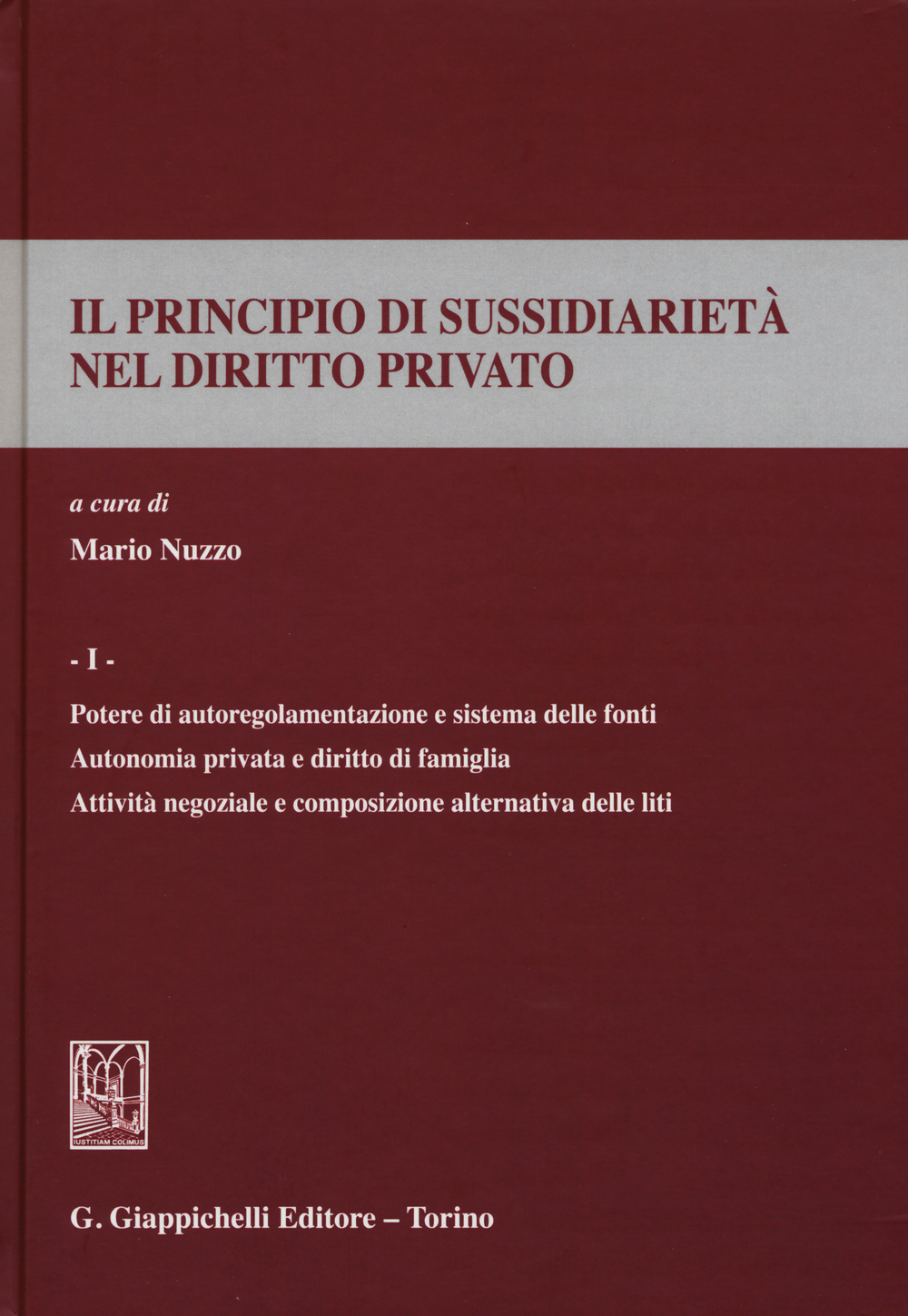 IL PRINCIPIO DI SUSSIDIARIETÀ NEL DIRITTO PRIVATO

a cura di

Mario Nuzzo

- I -

Potere di autoregolamentazione e sistema delle fonti

Autonomia privata e diritto di famiglia

Attività negoziale e composizione alternativa delle liti

IUSTITIAM COLIMUS

G. Giappichelli Editore – Torino